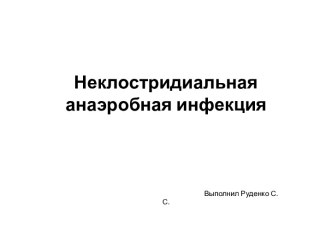 Неклостридиальная анаэробная инфекция

Выполнил Руденко С. С.